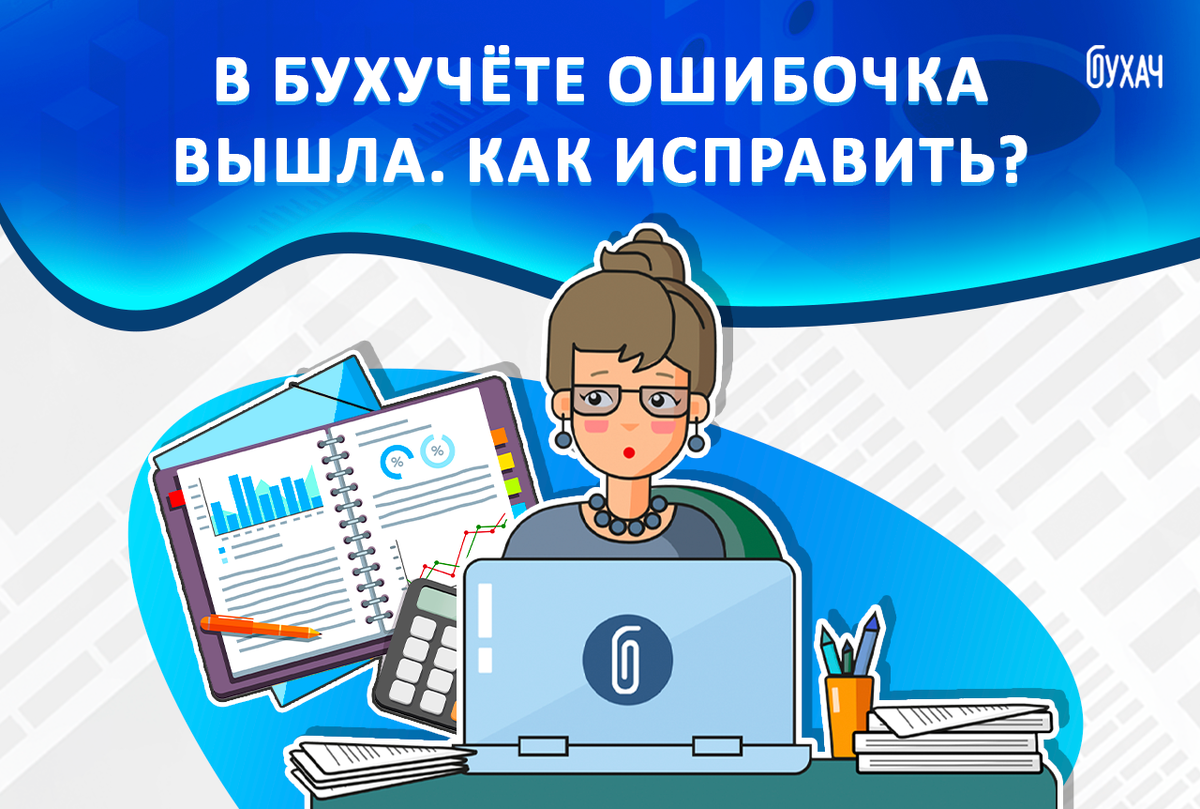 В БУХУЧЁТЕ ОШИБОЧКА ВЫШЛА. КАК ИСПРАВИТЬ?

БУХАЧ

%

%